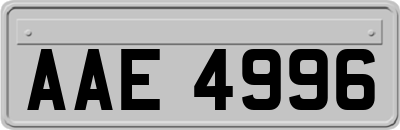 AAE 4996